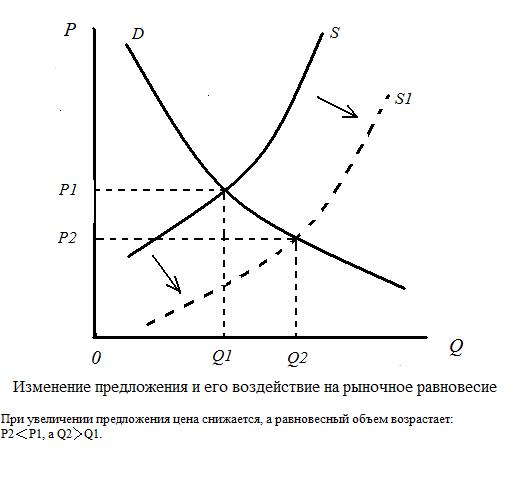 P
D
S
S1
P1
P2
0
Q1
Q2
Q

Изменение предложения и его воздействие на рыночное равновесие

При увеличении предложения цена снижается, а равновесный объем возрастает: P2<P1, а Q2>Q1.